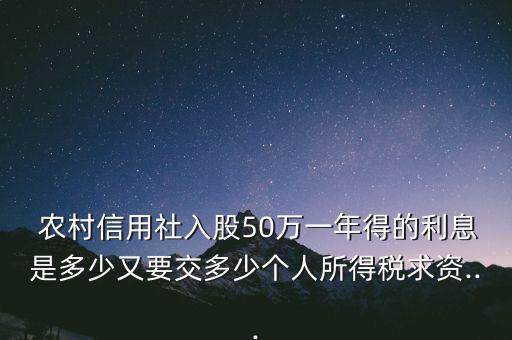 农村信用社入股50万一年得的利息是多少又要交多少个人所得税求资...